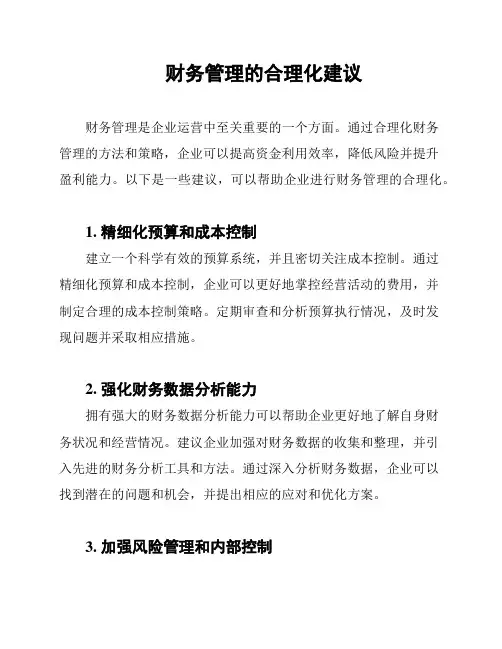 财务管理的合理化建议

财务管理是企业运营中至关重要的一个方面。通过合理化财务管理的方法和策略，企业可以提高资金利用效率，降低风险并提升盈利能力。以下是一些建议，可以帮助企业进行财务管理的合理化。

1. 精细化预算和成本控制

建立一个科学有效的预算系统，并且密切关注成本控制。通过精细化预算和成本控制，企业可以更好地掌控经营活动的费用，并制定合理的成本控制策略。定期审查和分析预算执行情况，及时发现问题并采取相应措施。

2. 强化财务数据分析能力

拥有强大的财务数据分析能力可以帮助企业更好地了解自身财务状况和经营情况。建议企业加强对财务数据的收集和整理，并引入先进的财务分析工具和方法。通过深入分析财务数据，企业可以找到潜在的问题和机会，并提出相应的应对和优化方案。

3. 加强风险管理和内部控制